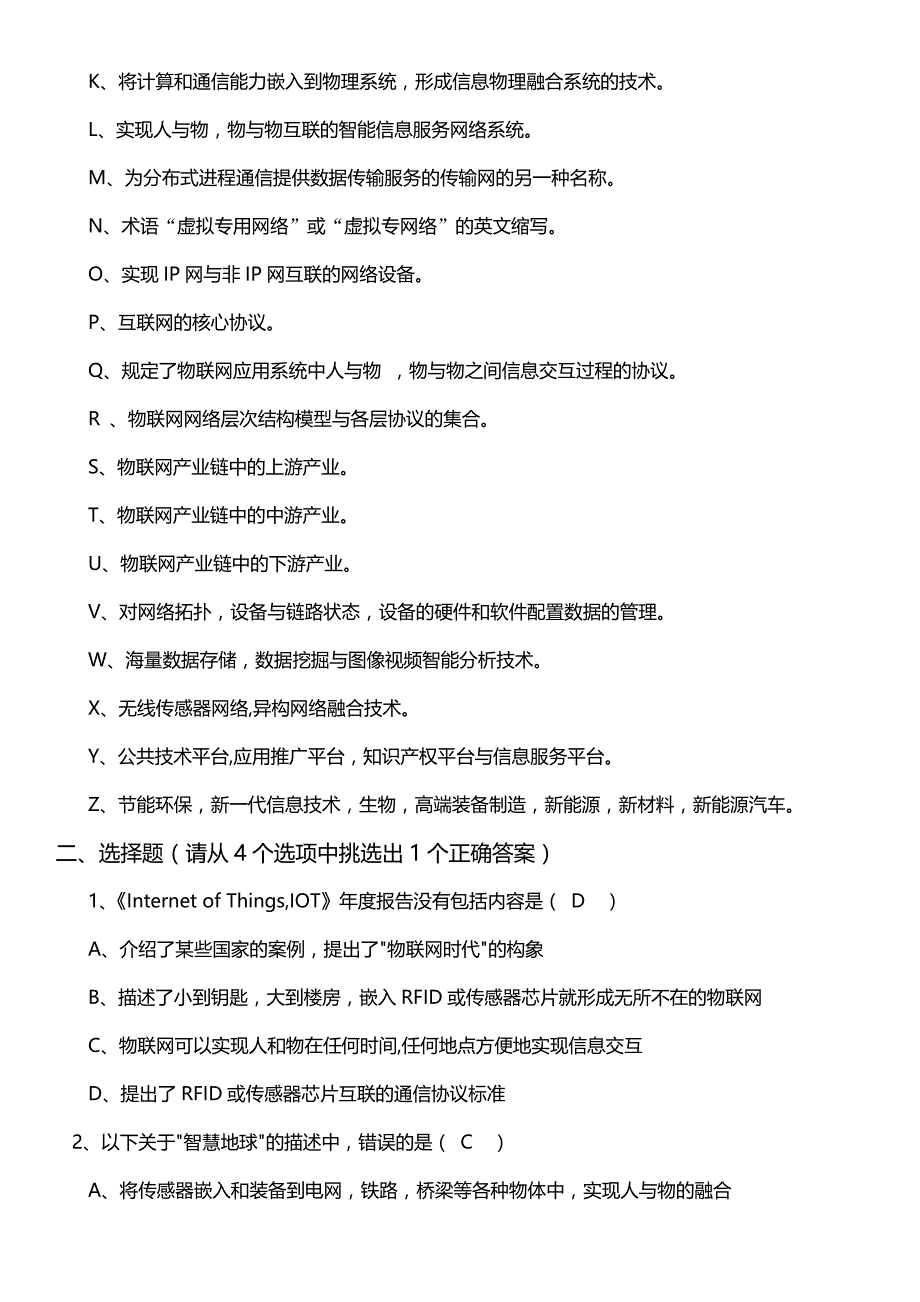 K、将计算和通信能力嵌入到物理系统，形成信息物理融合系统的技术。

L、实现人与物，物与物互联的智能信息服务网络系统。

M、为分布式进程通信提供数据传输服务的传输网的另一种名称。

N、术语“虚拟专用网络”或“虚拟专网络”的英文缩写。

O、实现 IP 网与非 IP 网互联的网络设备。

P、互联网的核心协议。

Q、规定了物联网应用系统中人与物 ，物与物之间信息交互过程的协议。

R 、物联网网络层次结构模型与各层协议的集合。

S、物联网产业链中的上游产业。

T、物联网产业链中的中游产业。

U、物联网产业链中的下游产业。

V、对网络拓扑，设备与链路状态，设备的硬件和软件配置数据的管理。

W、海量数据存储，数据挖掘与图像视频智能分析技术。

X、无线传感器网络,异构网络融合技术。

Y、公共技术平台,应用推广平台，知识产权平台与信息服务平台。

Z、节能环保，新一代信息技术，生物，高端装备制造，新能源，新材料，新能源汽车。

二、选择题（请从 4 个选项中挑选出 1 个正确答案）

1、《Internet of Things,IOT》年度报告没有包括内容是（ D ）

A、介绍了某些国家的案例，提出了"物联网时代"的构象

B、描述了小到钥匙，大到楼房，嵌入 RFID 或传感器芯片就形成无所不在的物联网

C、物联网可以实现人和物在任何时间,任何地点方便地实现信息交互

D、提出了 RFID 或传感器芯片互联的通信协议标准

2、以下关于"智慧地球"的描述中，错误的是（ C ）

A、将传感器嵌入和装备到电网，铁路，桥梁等各种物体中，实现人与物的融合